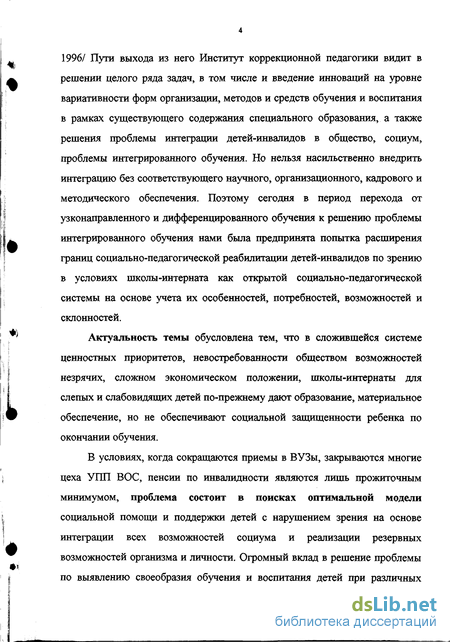 4

1996/ Пути выхода из него Институт коррекционной педагогики видит в решении целого ряда задач, в том числе и введение инноваций на уровне вариативности форм организации, методов и средств обучения и воспитания в рамках существующего содержания специального образования, а также решения проблемы интеграции детей-инвалидов в общество, социум, проблемы интегрированного обучения. Но нельзя насильственно внедрить интеграцию без соответствующего научного, организационного, кадрового и методического обеспечения. Поэтому сегодня в период перехода от узконаправленного и дифференцированного обучения к решению проблемы интегрированного обучения нами была предпринята попытка расширения границ социально-педагогической реабилитации детей-инвалидов по зрению в условиях школы-интерната как открытой социально-педагогической системы на основе учета их особенностей, потребностей, возможностей и склонностей.

Актуальность темы обусловлена тем, что в сложившейся системе ценностных приоритетов, невостребованности обществом возможностей незрячих, сложном экономическом положении, школы-интернаты для слепых и слабовидящих детей по-прежнему дают образование, материальное обеспечение, но не обеспечивают социальной защищенности ребенка по окончании обучения.

В условиях, когда сокращаются приемы в ВУЗы, закрываются многие цеха УПП ВОС, пенсии по инвалидности являются лишь прожиточным минимумом, проблема состоит в поисках оптимальной модели социальной помощи и поддержки детей с нарушением зрения на основе интеграции всех возможностей социума и реализации резервных возможностей организма и личности. Огромный вклад в решение проблемы по выявлению своеобразия обучения и воспитания детей при различных

dsLib.net
библиотека диссертаций